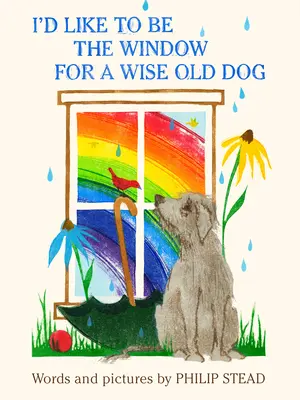 I'D LIKE TO BE THE WINDOW FOR A WISE OLD DOG

Words and pictures by PHILIP STEAD